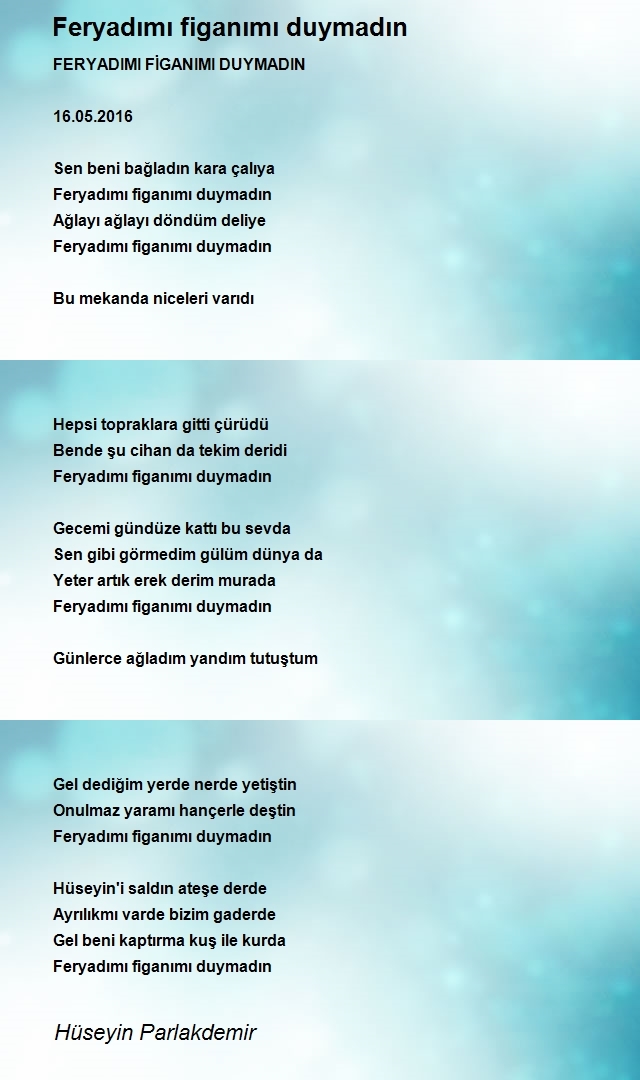 Feryadımı figanımı duymadın

FERYADIMI FİGANIMI DUYMADIN

16.05.2016

Sen beni bağladın kara çalıya
Feryadımı figanımı duymadın
Ağlayı ağlayı döndüm deliye
Feryadımı figanımı duymadın

Bu mekanda niceleri varıdı

Hepsi topraklara gitti çürüdü
Bende şu cihan da tekim deridi
Feryadımı figanımı duymadın

Gecemi gündüze kattı bu sevda
Sen gibi görmedim gülüm dünya da
Yeter artık erek derim murada
Feryadımı figanımı duymadın

Günlerce ağladım yandım tutuştum

Gel dediğim yerde nerde yetiştin
Onulmaz yaramı hançerle deştin
Feryadımı figanımı duymadın

Hüseyin'i saldın ateşe derde
Ayrılıkmı varde bizim gaderde
Gel beni kaptırma kuş ile kurda
Feryadımı figanımı duymadın

Hüseyin Parlakdemir